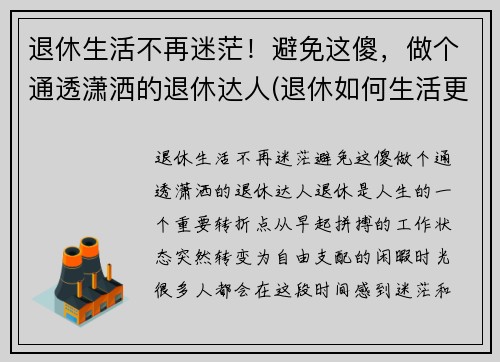 退休生活不再迷茫！避免这傻，做个通透潇洒的退休达人(退休如何生活更

退休生活不再迷茫避免这傻做个通透潇洒的退休达人退休是人生的一个重要转折点从早起拼搏的工作状态突然转变为自由支配的闲暇时光很多人都会在这段时间感到迷茫和